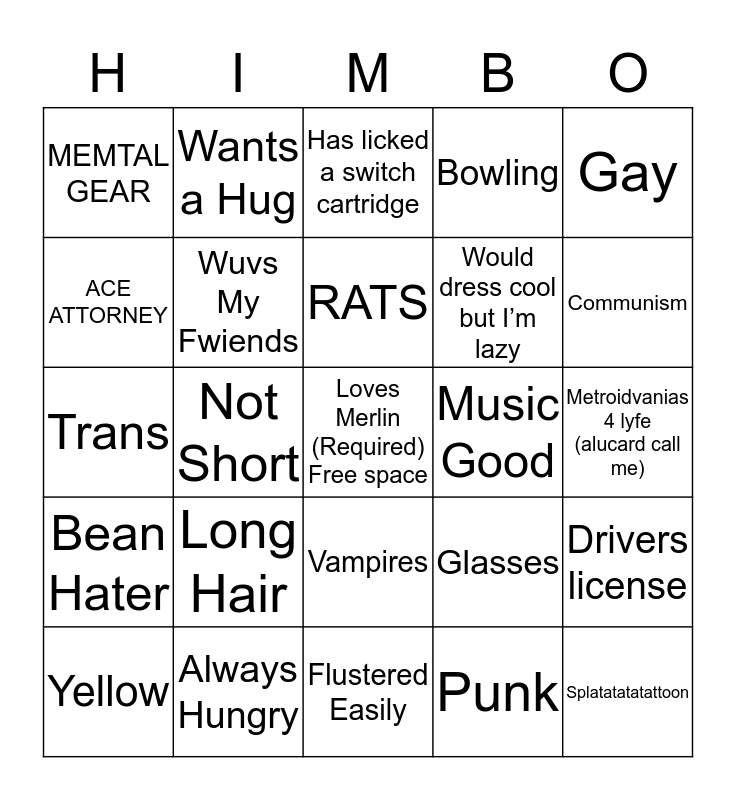 | H | I | M | B | O |
|---|---|---|---|---|
| MEMTAL GEAR | Wants a Hug | Has licked a switch cartridge | Bowling | Gay |
| ACE ATTORNEY | Wuvs My Fwiends | RATS | Would dress cool but I'm lazy | Communism |
| Trans | Not Short | Loves Merlin (Required) Free space | Music Good | Metroidvanias 4 lyfe (alucard call me) |
| Bean Hater | Long Hair | Vampires | Glasses | Drivers license |
| Yellow | Always Hungry | Flustered Easily | Punk | Splatatatatattoon |